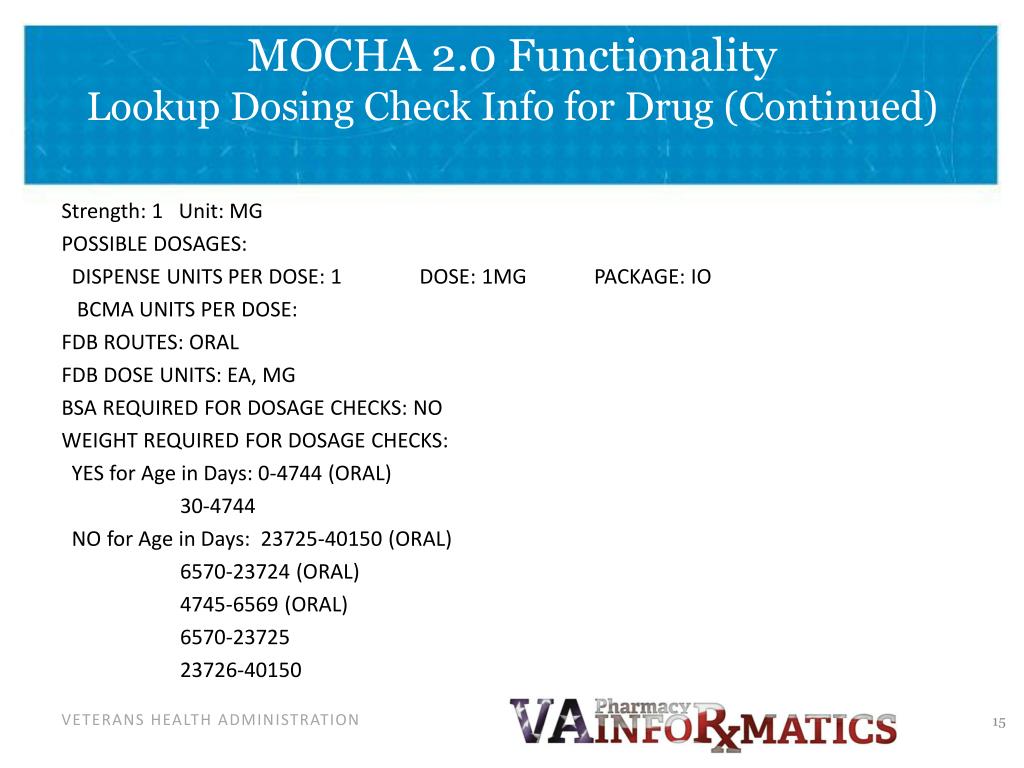 MOCHA 2.0 Functionality
Lookup Dosing Check Info for Drug (Continued)

Strength: 1 Unit: MG
POSSIBLE DOSAGES:
DISPENSE UNITS PER DOSE: 1 DOSE: 1MG PACKAGE: IO
BCMA UNITS PER DOSE:
FDB ROUTES: ORAL
FDB DOSE UNITS: EA, MG
BSA REQUIRED FOR DOSAGE CHECKS: NO
WEIGHT REQUIRED FOR DOSAGE CHECKS:
YES for Age in Days: 0-4744 (ORAL)
30-4744
NO for Age in Days: 23725-40150 (ORAL)
6570-23724 (ORAL)
4745-6569 (ORAL)
6570-23725
23726-40150

VETERANS HEALTH ADMINISTRATION

VA Pharmacy INFORxMATICS

15